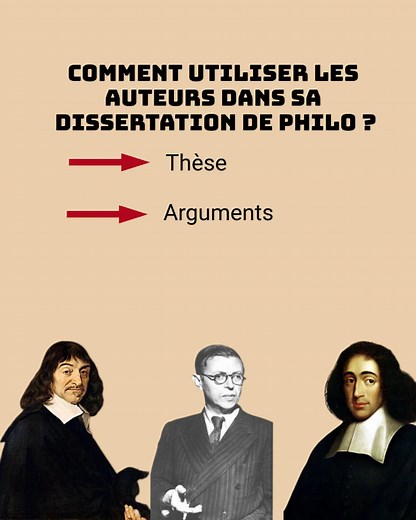 COMMENT UTILISER LES AUTEURS DANS SA DISSERTATION DE PHILO ?

Thèse

Arguments